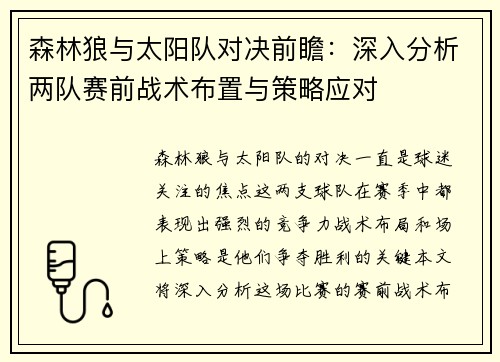 森林狼与太阳队对决前瞻：深入分析两队赛前战术布置与策略应对

森林狼与太阳队的对决一直是球迷关注的焦点这两支球队在赛季中都表现出强烈的竞争力战术布局和场上策略是他们争夺胜利的关键本文将深入分析这场比赛的赛前战术布